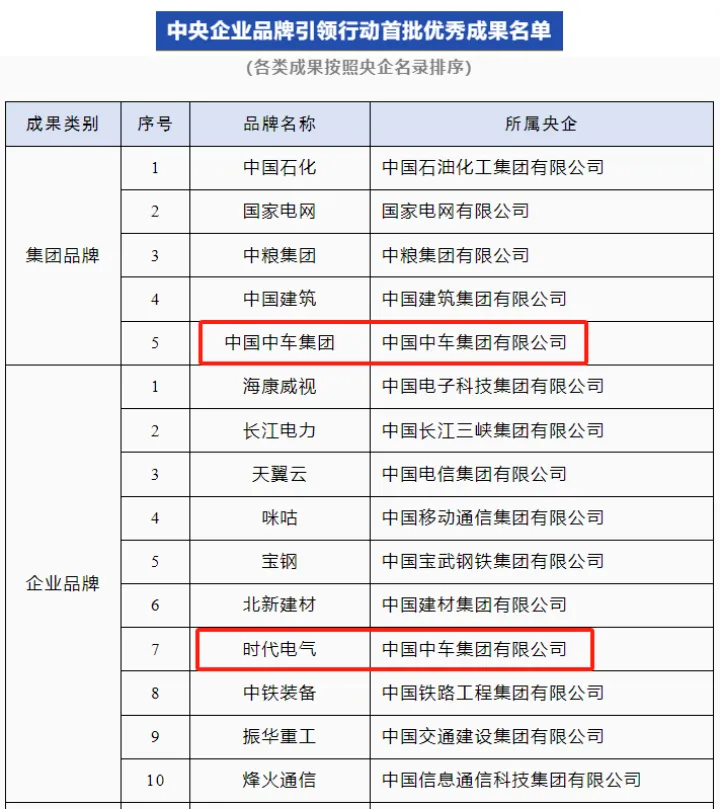 中央企业品牌引领行动首批优秀成果名单

（各类成果按照央企名录排序）

| 成果类别 | 序号 | 品牌名称 | 所属央企 |
|---|---|---|---|
| 集团品牌 | 1 | 中国石化 | 中国石油化工集团有限公司 |
| | 2 | 国家电网 | 国家电网有限公司 |
| | 3 | 中粮集团 | 中粮集团有限公司 |
| | 4 | 中国建筑 | 中国建筑集团有限公司 |
| | 5 | 中国中车集团 | 中国中车集团有限公司 |
| 企业品牌 | 1 | 海康威视 | 中国电子科技集团有限公司 |
| | 2 | 长江电力 | 中国长江三峡集团有限公司 |
| | 3 | 天翼云 | 中国电信集团有限公司 |
| | 4 | 咪咕 | 中国移动通信集团有限公司 |
| | 5 | 宝钢 | 中国宝武钢铁集团有限公司 |
| | 6 | 北新建材 | 中国建材集团有限公司 |
| | 7 | 时代电气 | 中国中车集团有限公司 |
| | 8 | 中铁装备 | 中国铁路工程集团有限公司 |
| | 9 | 振华重工 | 中国交通建设集团有限公司 |
| | 10 | 烽火通信 | 中国信息通信科技集团有限公司 |